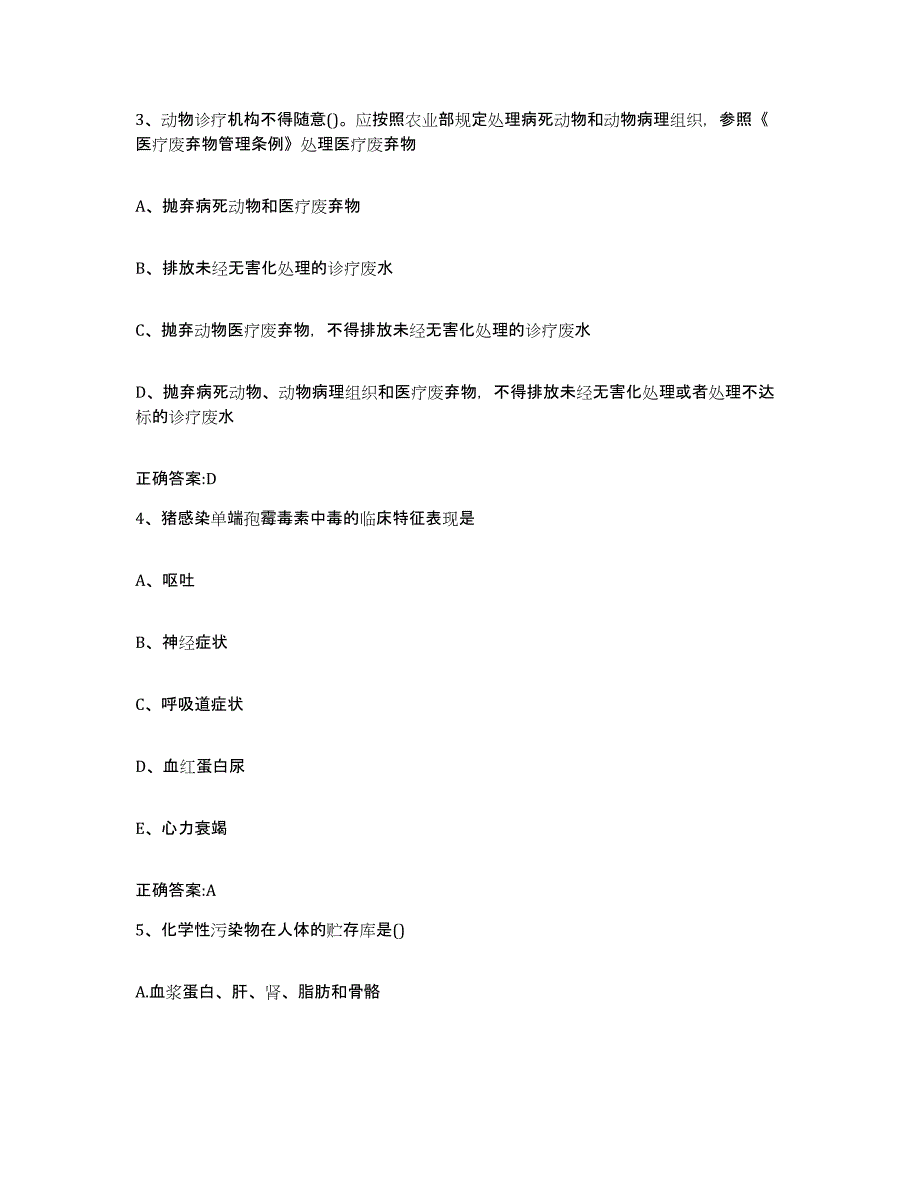 3、动物诊疗机构不得随意()。应按照农业部规定处理病死动物和动物病理组织，参照《医疗废弃物管理条例》处理医疗废弃物

A、抛弃病死动物和医疗废弃物

B、排放未经无害化处理的诊疗废水

C、抛弃动物医疗废弃物，不得排放未经无害化处理的诊疗废水

D、抛弃病死动物、动物病理组织和医疗废弃物，不得排放未经无害化处理或者处理不达标的诊疗废水

正确答案:D

4、猪感染单端孢霉毒素中毒的临床特征表现是

A、呕吐

B、神经症状

C、呼吸道症状

D、血红蛋白尿

E、心力衰竭

正确答案:A

5、化学性污染物在人体的贮存库是()

A.血浆蛋白、肝、肾、脂肪和骨骼